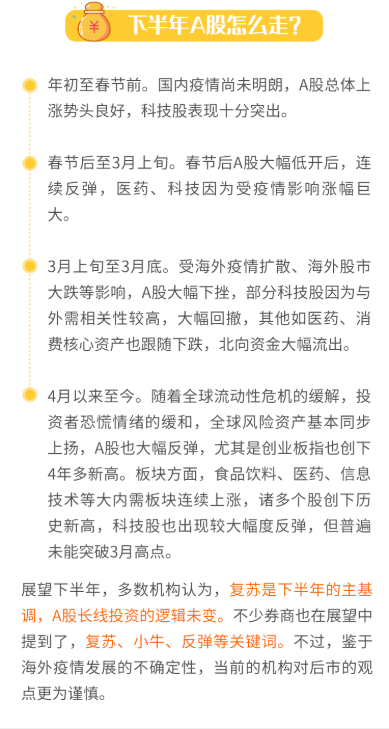 ¥ 下半年A股怎么走？

年初至春节前。国内疫情尚未明朗，A股总体上涨势头良好，科技股表现十分突出。

春节后至3月上旬。春节后A股大幅低开后，连续反弹，医药、科技因为受疫情影响涨幅巨大。

3月上旬至3月底。受海外疫情扩散、海外股市大跌等影响，A股大幅下挫，部分科技股因为与外需相关性较高，大幅回撤，其他如医药、消费核心资产也跟随下跌，北向资金大幅流出。

4月以来至今。随着全球流动性危机的缓解，投资者恐慌情绪的缓和，全球风险资产基本同步上扬，A股也大幅反弹，尤其是创业板指也创下4年多新高。板块方面，食品饮料、医药、信息技术等大内需板块连续上涨，诸多个股创下历史新高，科技股也出现较大幅度反弹，但普遍未能突破3月高点。

展望下半年，多数机构认为，复苏是下半年的主基调，A股长线投资的逻辑未变。不少券商也在展望中提到了，复苏、小牛、反弹等关键词。不过，鉴于海外疫情发展的不确定性，当前的机构对后市的观点更为谨慎。